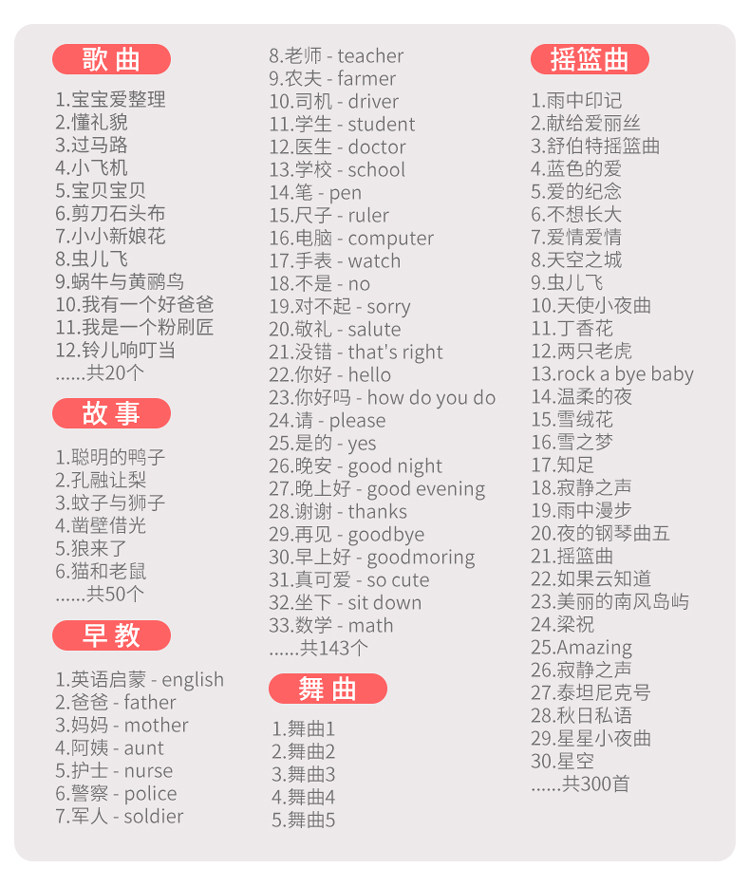 歌曲

1.宝宝爱整理
2.懂礼貌
3.过马路
4.小飞机
5.宝贝宝贝
6.剪刀石头布
7.小小新娘花
8.虫儿飞
9.蜗牛与黄鹂鸟
10.我有一个好爸爸
11.我是一个粉刷匠
12.铃儿响叮当
......共20个

故事

1.聪明的鸭子
2.孔融让梨
3.蚊子与狮子
4.凿壁借光
5.狼来了
6.猫和老鼠
......共50个

早教

1.英语启蒙 - english
2.爸爸 - father
3.妈妈 - mother
4.阿姨 - aunt
5.护士 - nurse
6.警察 - police
7.军人 - soldier
8.老师 - teacher
9.农夫 - farmer
10.司机 - driver
11.学生 - student
12.医生 - doctor
13.学校 - school
14.笔 - pen
15.尺子 - ruler
16.电脑 - computer
17.手表 - watch
18.不是 - no
19.对不起 - sorry
20.敬礼 - salute
21.没错 - that's right
22.你好 - hello
23.你好吗 - how do you do
24.请 - please
25.是的 - yes
26.晚安 - good night
27.晚上好 - good evening
28.谢谢 - thanks
29.再见 - goodbye
30.早上好 - goodmoring
31.真可爱 - so cute
32.坐下 - sit down
33.数学 - math
......共143个

舞曲

1.舞曲1
2.舞曲2
3.舞曲3
4.舞曲4
5.舞曲5

摇篮曲

1.雨中印记
2.献给爱丽丝
3.舒伯特摇篮曲
4.蓝色的爱
5.爱的纪念
6.不想长大
7.爱情爱情
8.天空之城
9.虫儿飞
10.天使小夜曲
11.丁香花
12.两只老虎
13.rock a bye baby
14.温柔的夜
15.雪绒花
16.雪之梦
17.知足
18.寂静之声
19.雨中漫步
20.夜的钢琴曲五
21.摇篮曲
22.如果云知道
23.美丽的南风岛屿
24.梁祝
25.Amazing
26.寂静之声
27.泰坦尼克号
28.秋日私语
29.星星小夜曲
30.星空
......共300首